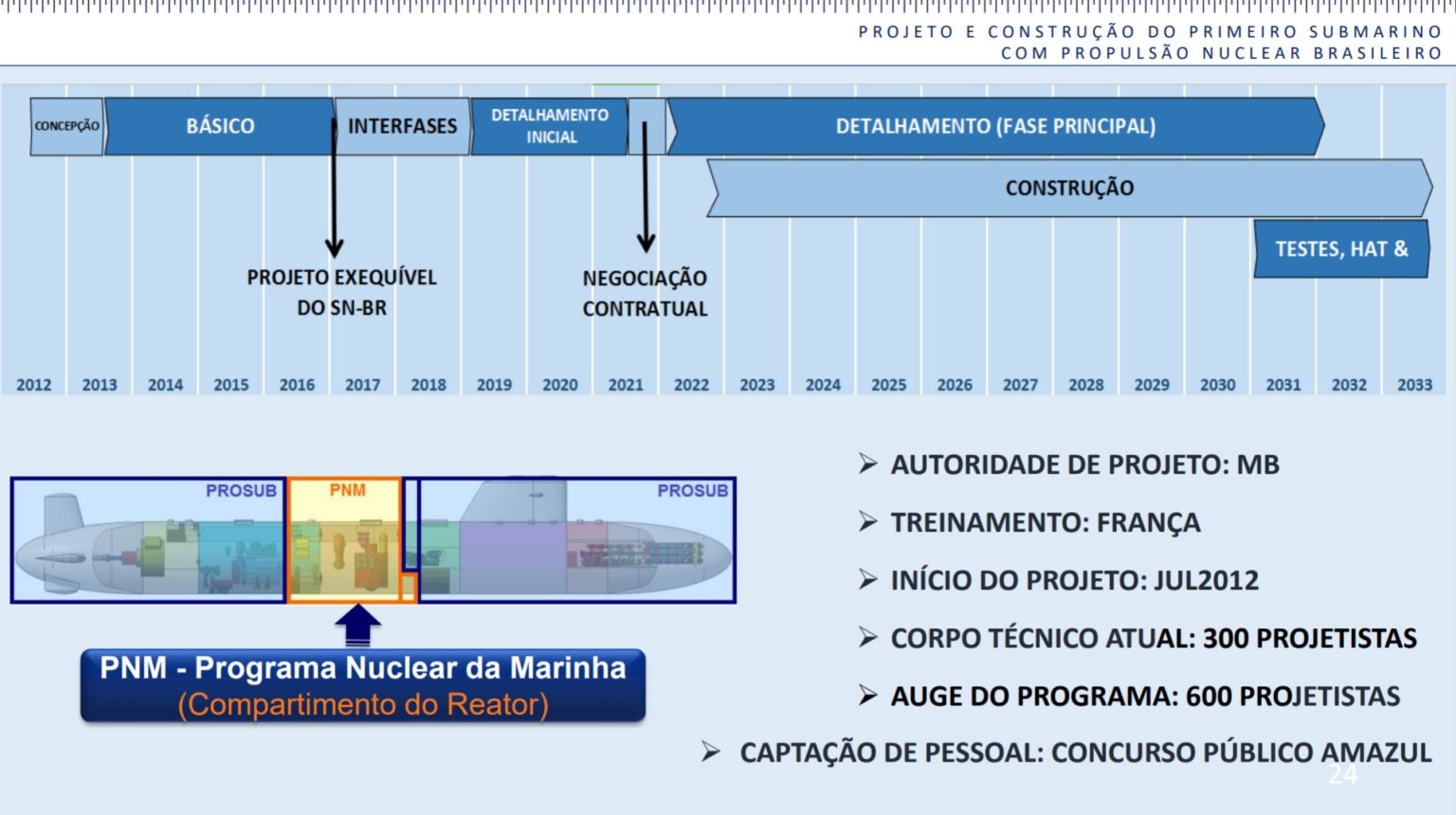 PROJETO E CONSTRUÇÃO DO PRIMEIRO SUBMARINO
COM PROPULSÃO NUCLEAR BRASILEIRO

CONCEPÇÃO

BÁSICO

INTERFASES

DETALHAMENTO INICIAL

DETALHAMENTO (FASE PRINCIPAL)

CONSTRUÇÃO

TESTES, HAT &

PROJETO EXEQUÍVEL DO SN-BR

NEGOCIAÇÃO CONTRATUAL

2012 2013 2014 2015 2016 2017 2018 2019 2020 2021 2022 2023 2024 2025 2026 2027 2028 2029 2030 2031 2032 2033

PROSUB

PNM

PROSUB

PNM - Programa Nuclear da Marinha
(Compartimento do Reator)

➢ AUTORIDADE DE PROJETO: MB

➢ TREINAMENTO: FRANÇA

➢ INÍCIO DO PROJETO: JUL2012

➢ CORPO TÉCNICO ATUAL: 300 PROJETISTAS

➢ AUGE DO PROGRAMA: 600 PROJETISTAS

➢ CAPTAÇÃO DE PESSOAL: CONCURSO PÚBLICO AMAZUL

24